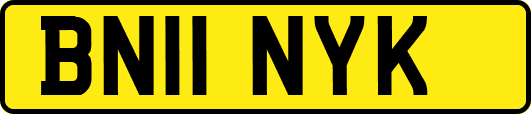 BN11 NYK